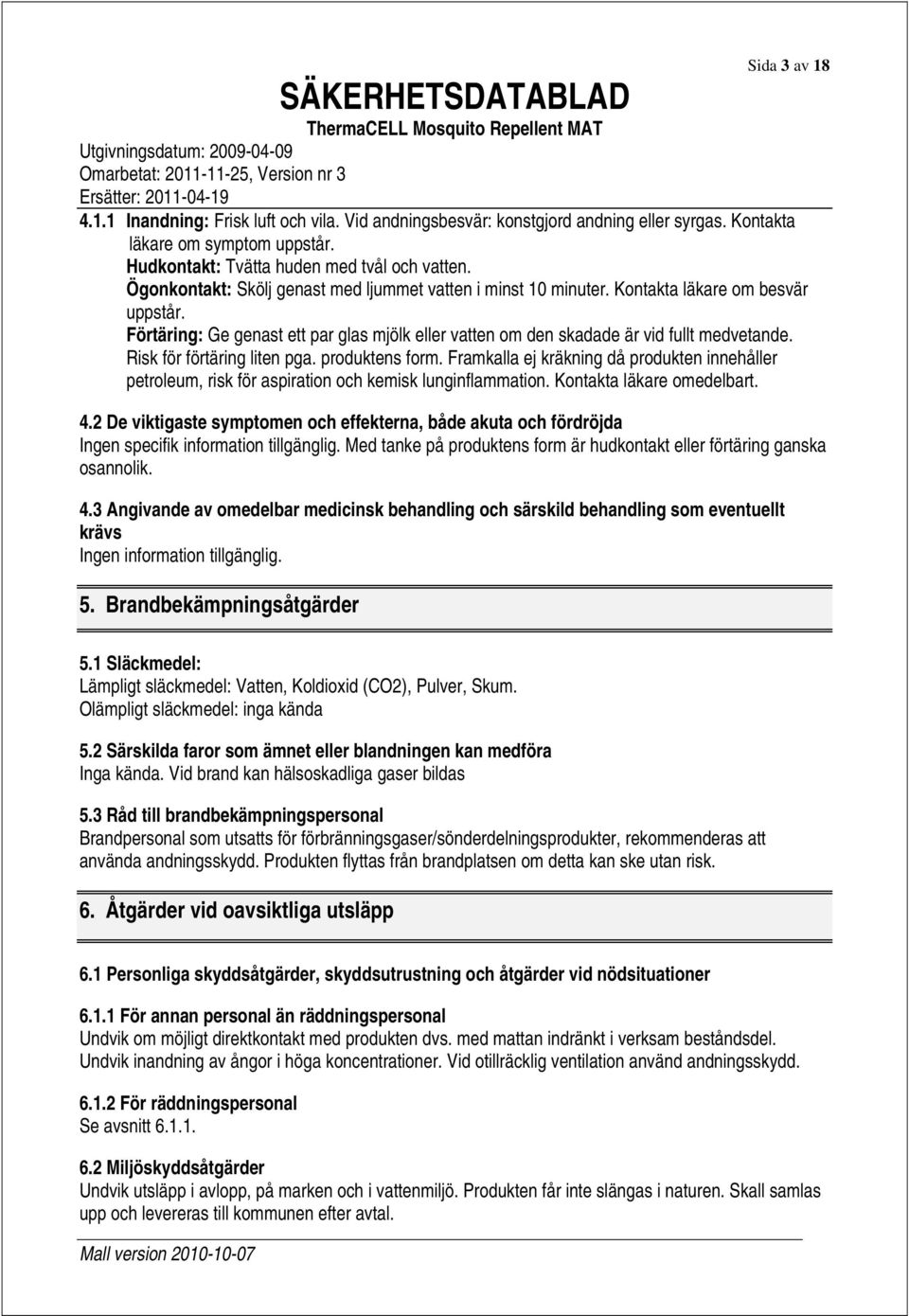 Sida 3 av 18

SÄKERHETSDATABLAD
ThermaCELL Mosquito Repellent MAT

Utgivningsdatum: 2009-04-09
Omarbetat: 2011-11-25, Version nr 3
Ersätter: 2011-04-19

4.1.1 Inandning: Frisk luft och vila. Vid andningsbesvär: konstgjord andning eller syrgas. Kontakta läkare om symptom uppstår.
Hudkontakt: Tvätta huden med tvål och vatten.
Ögonkontakt: Skölj genast med ljummet vatten i minst 10 minuter. Kontakta läkare om besvär uppstår.
Förtäring: Ge genast ett par glas mjölk eller vatten om den skadade är vid fullt medvetande. Risk för förtäring liten pga. produktens form. Framkalla ej kräkning då produkten innehåller petroleum, risk för aspiration och kemisk lunginflammation. Kontakta läkare omedelbart.

4.2 De viktigaste symptomen och effekterna, både akuta och fördröjda
Ingen specifik information tillgänglig. Med tanke på produktens form är hudkontakt eller förtäring ganska osannolik.

4.3 Angivande av omedelbar medicinsk behandling och särskild behandling som eventuellt krävs
Ingen information tillgänglig.

5. Brandbekämpningsåtgärder

5.1 Släckmedel:
Lämpligt släckmedel: Vatten, Koldioxid (CO2), Pulver, Skum.
Olämpligt släckmedel: inga kända

5.2 Särskilda faror som ämnet eller blandningen kan medföra
Inga kända. Vid brand kan hälsoskadliga gaser bildas

5.3 Råd till brandbekämpningspersonal
Brandpersonal som utsatts för förbränningsgaser/sönderdelningsprodukter, rekommenderas att använda andningsskydd. Produkten flyttas från brandplatsen om detta kan ske utan risk.

6. Åtgärder vid oavsiktliga utsläpp

6.1 Personliga skyddsåtgärder, skyddsutrustning och åtgärder vid nödsituationer

6.1.1 För annan personal än räddningspersonal
Undvik om möjligt direktkontakt med produkten dvs. med mattan indränkt i verksam beståndsdel. Undvik inandning av ångor i höga koncentrationer. Vid otillräcklig ventilation använd andningsskydd.

6.1.2 För räddningspersonal
Se avsnitt 6.1.1.

6.2 Miljöskyddsåtgärder
Undvik utsläpp i avlopp, på marken och i vattenmiljö. Produkten får inte slängas i naturen. Skall samlas upp och levereras till kommunen efter avtal.

Mall version 2010-10-07